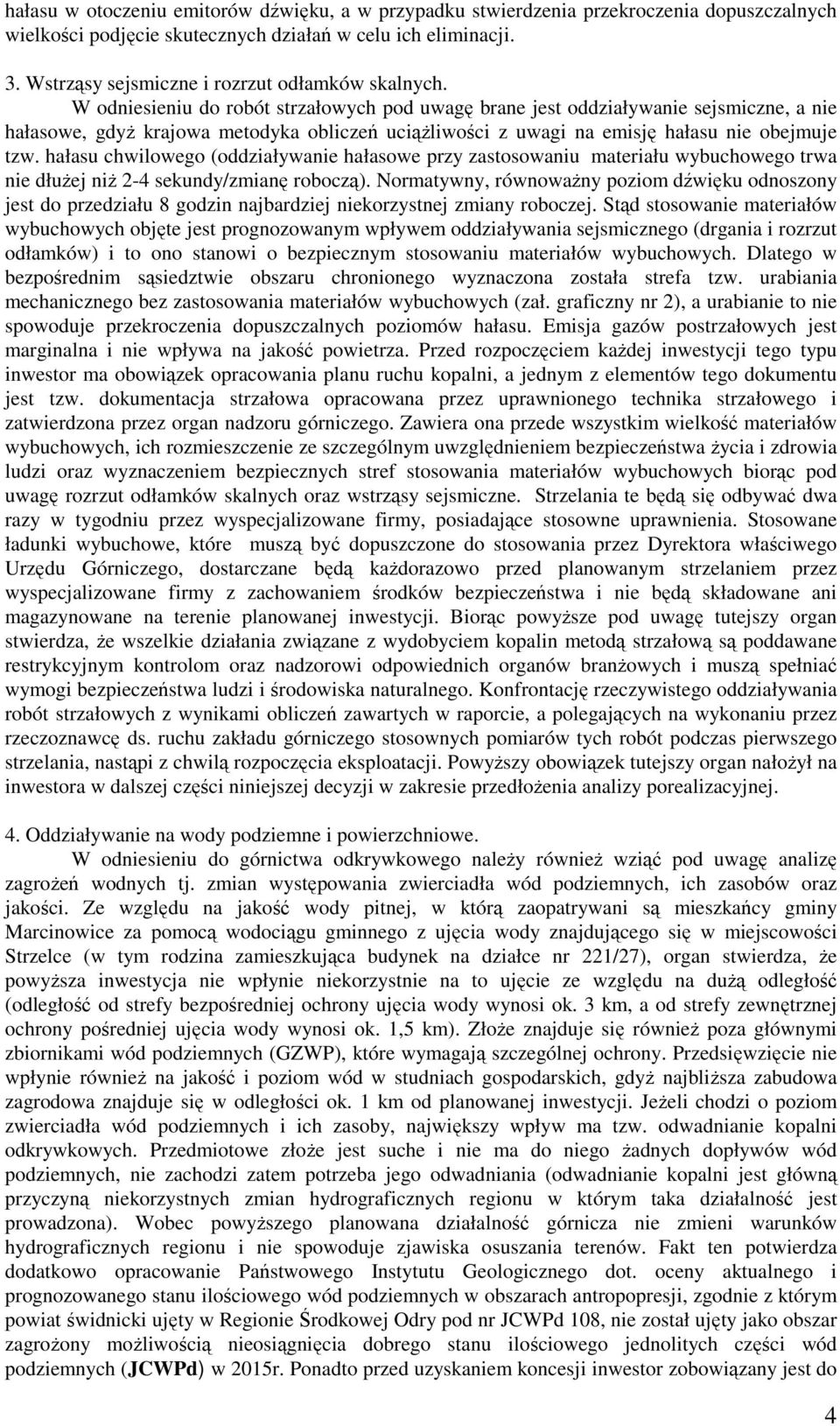 hałasu w otoczeniu emitorów dźwięku, a w przypadku stwierdzenia przekroczenia dopuszczalnych wielkości podjęcie skutecznych działań w celu ich eliminacji.

3. Wstrząsy sejsmiczne i rozrzut odłamków skalnych.
W odniesieniu do robót strzałowych pod uwagę brane jest oddziaływanie sejsmiczne, a nie hałasowe, gdyż krajowa metodyka obliczeń uciążliwości z uwagi na emisję hałasu nie obejmuje tzw. hałasu chwilowego (oddziaływanie hałasowe przy zastosowaniu materiału wybuchowego trwa nie dłużej niż 2-4 sekundy/zmianę roboczą). Normatywny, równoważny poziom dźwięku odnoszony jest do przedziału 8 godzin najbardziej niekorzystnej zmiany roboczej. Stąd stosowanie materiałów wybuchowych objęte jest prognozowanym wpływem oddziaływania sejsmicznego (drgania i rozrzut odłamków) i to ono stanowi o bezpiecznym stosowaniu materiałów wybuchowych. Dlatego w bezpośrednim sąsiedztwie obszaru chronionego wyznaczona została strefa tzw. urabiania mechanicznego bez zastosowania materiałów wybuchowych (zał. graficzny nr 2), a urabianie to nie spowoduje przekroczenia dopuszczalnych poziomów hałasu. Emisja gazów postrzałowych jest marginalna i nie wpływa na jakość powietrza. Przed rozpoczęciem każdej inwestycji tego typu inwestor ma obowiązek opracowania planu ruchu kopalni, a jednym z elementów tego dokumentu jest tzw. dokumentacja strzałowa opracowana przez uprawnionego technika strzałowego i zatwierdzona przez organ nadzoru górniczego. Zawiera ona przede wszystkim wielkość materiałów wybuchowych, ich rozmieszczenie ze szczególnym uwzględnieniem bezpieczeństwa życia i zdrowia ludzi oraz wyznaczeniem bezpiecznych stref stosowania materiałów wybuchowych biorąc pod uwagę rozrzut odłamków skalnych oraz wstrząsy sejsmiczne. Strzelania te będą się odbywać dwa razy w tygodniu przez wyspecjalizowane firmy, posiadające stosowne uprawnienia. Stosowane ładunki wybuchowe, które muszą być dopuszczone do stosowania przez Dyrektora właściwego Urzędu Górniczego, dostarczane będą każdorazowo przed planowanym strzelaniem przez wyspecjalizowane firmy z zachowaniem środków bezpieczeństwa i nie będą składowane ani magazynowane na terenie planowanej inwestycji. Biorąc powyższe pod uwagę tutejszy organ stwierdza, że wszelkie działania związane z wydobyciem kopalin metodą strzałową są poddawane restrykcyjnym kontrolom oraz nadzorowi odpowiednich organów branżowych i muszą spełniać wymogi bezpieczeństwa ludzi i środowiska naturalnego. Konfrontację rzeczywistego oddziaływania robót strzałowych z wynikami obliczeń zawartych w raporcie, a polegających na wykonaniu przez rzeczoznawcę ds. ruchu zakładu górniczego stosownych pomiarów tych robót podczas pierwszego strzelania, nastąpi z chwilą rozpoczęcia eksploatacji. Powyższy obowiązek tutejszy organ nałożył na inwestora w dalszej części niniejszej decyzji w zakresie przedłożenia analizy porealizacyjnej.

4. Oddziaływanie na wody podziemne i powierzchniowe.
W odniesieniu do górnictwa odkrywkowego należy również wziąć pod uwagę analizę zagrożeń wodnych tj. zmian występowania zwierciadła wód podziemnych, ich zasobów oraz jakości. Ze względu na jakość wody pitnej, w którą zaopatrywani są mieszkańcy gminy Marcinowice za pomocą wodociągu gminnego z ujęcia wody znajdującego się w miejscowości Strzelce (w tym rodzina zamieszkująca budynek na działce nr 221/27), organ stwierdza, że powyższa inwestycja nie wpłynie niekorzystnie na to ujęcie ze względu na dużą odległość (odległość od strefy bezpośredniej ochrony ujęcia wody wynosi ok. 3 km, a od strefy zewnętrznej ochrony pośredniej ujęcia wody wynosi ok. 1,5 km). Złoże znajduje się również poza głównymi zbiornikami wód podziemnych (GZWP), które wymagają szczególnej ochrony. Przedsięwzięcie nie wpłynie również na jakość i poziom wód w studniach gospodarskich, gdyż najbliższa zabudowa zagrodowa znajduje się w odległości ok. 1 km od planowanej inwestycji. Jeżeli chodzi o poziom zwierciadła wód podziemnych i ich zasoby, największy wpływ ma tzw. odwadnianie kopalni odkrywkowych. Przedmiotowe złoże jest suche i nie ma do niego żadnych dopływów wód podziemnych, nie zachodzi zatem potrzeba jego odwadniania (odwadnianie kopalni jest główną przyczyną niekorzystnych zmian hydrograficznych regionu w którym taka działalność jest prowadzona). Wobec powyższego planowana działalność górnicza nie zmieni warunków hydrograficznych regionu i nie spowoduje zjawiska osuszania terenów. Fakt ten potwierdza dodatkowo opracowanie Państwowego Instytutu Geologicznego dot. oceny aktualnego i prognozowanego stanu ilościowego wód podziemnych w obszarach antropopresji, zgodnie z którym powiat świdnicki ujęty w Regionie Środkowej Odry pod nr JCWPd 108, nie został ujęty jako obszar zagrożony możliwością nieosiągnięcia dobrego stanu ilościowego jednolitych części wód podziemnych (JCWPd) w 2015r. Ponadto przed uzyskaniem koncesji inwestor zobowiązany jest do

4